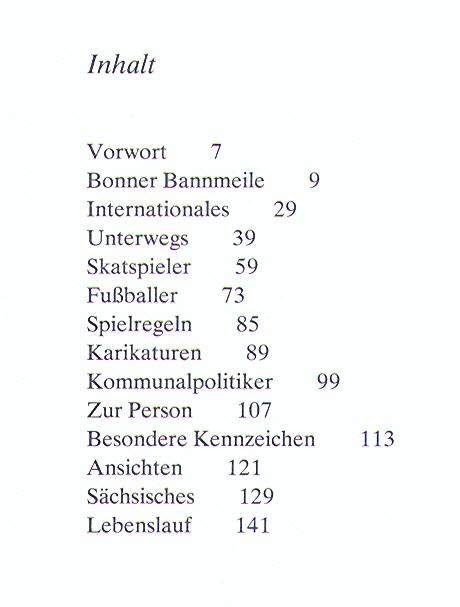 Inhalt

Vorwort 7
Bonner Bannmeile 9
Internationales 29
Unterwegs 39
Skatspieler 59
Fußballer 73
Spielregeln 85
Karikaturen 89
Kommunalpolitiker 99
Zur Person 107
Besondere Kennzeichen 113
Ansichten 121
Sächsisches 129
Lebenslauf 141